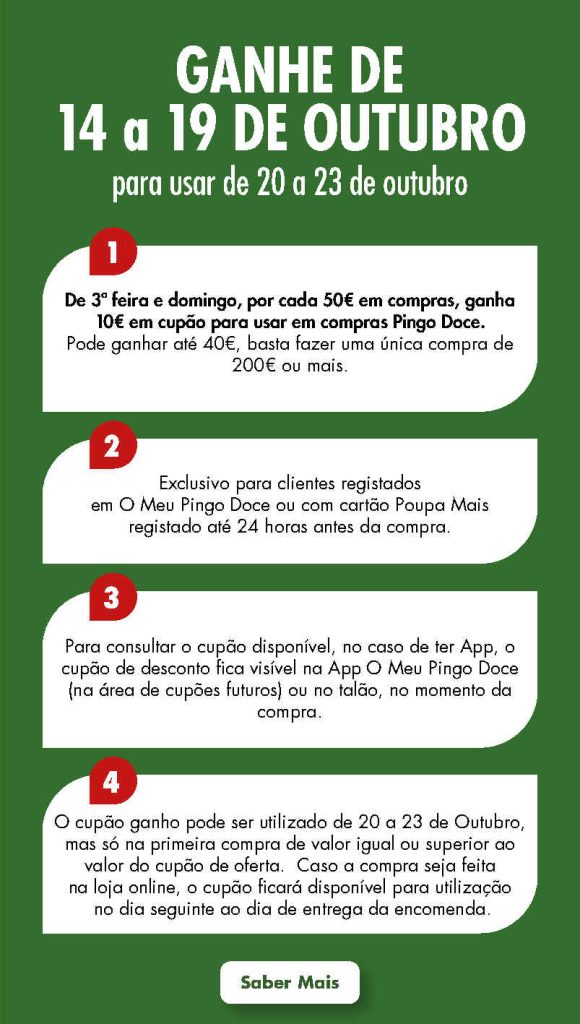 GANHE DE
14 a 19 DE OUTUBRO
para usar de 20 a 23 de outubro

1

De 3ª feira e domingo, por cada 50€ em compras, ganha 10€ em cupão para usar em compras Pingo Doce. Pode ganhar até 40€, basta fazer uma única compra de 200€ ou mais.

2

Exclusivo para clientes registados em O Meu Pingo Doce ou com cartão Poupa Mais registado até 24 horas antes da compra.

3

Para consultar o cupão disponível, no caso de ter App, o cupão de desconto fica visível na App O Meu Pingo Doce (na área de cupões futuros) ou no talão, no momento da compra.

4

O cupão ganho pode ser utilizado de 20 a 23 de Outubro, mas só na primeira compra de valor igual ou superior ao valor do cupão de oferta. Caso a compra seja feita na loja online, o cupão ficará disponível para utilização no dia seguinte ao dia de entrega da encomenda.

Saber Mais